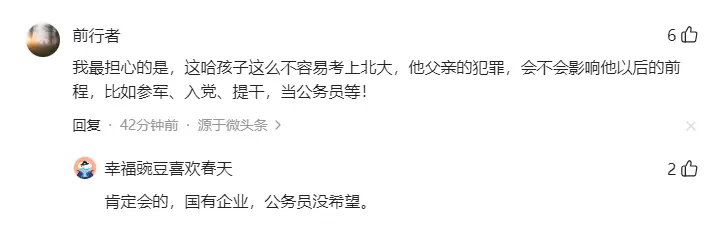 前行者

6

我最担心的是，这哈孩子这么不容易考上北大，他父亲的犯罪，会不会影响他以后的前程，比如参军、入党、提干，当公务员等！

回复 · 42分钟前 · 源于微头条 >

幸福豌豆喜欢春天

2

肯定会的，国有企业，公务员没希望。